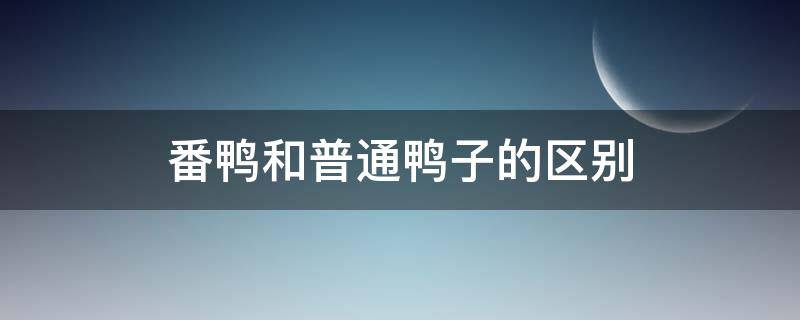 番鸭和普通鸭子的区别